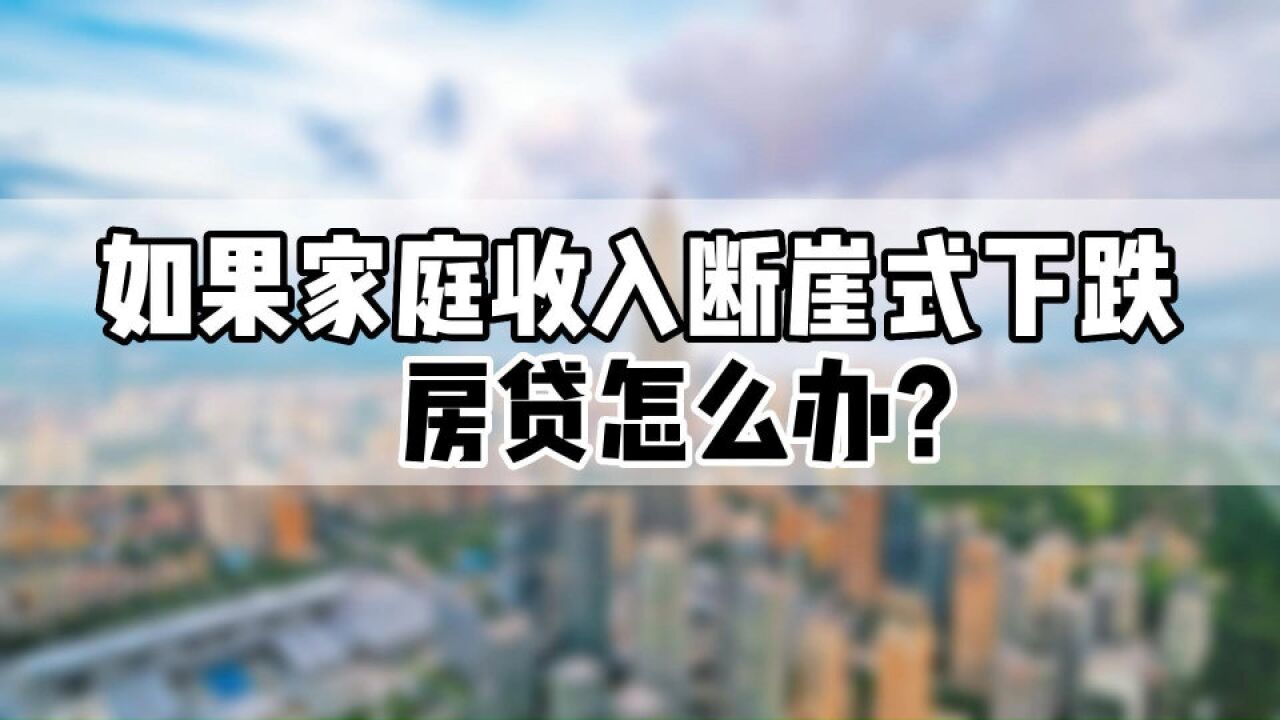 如果家庭收入断崖式下跌
房贷怎么办?